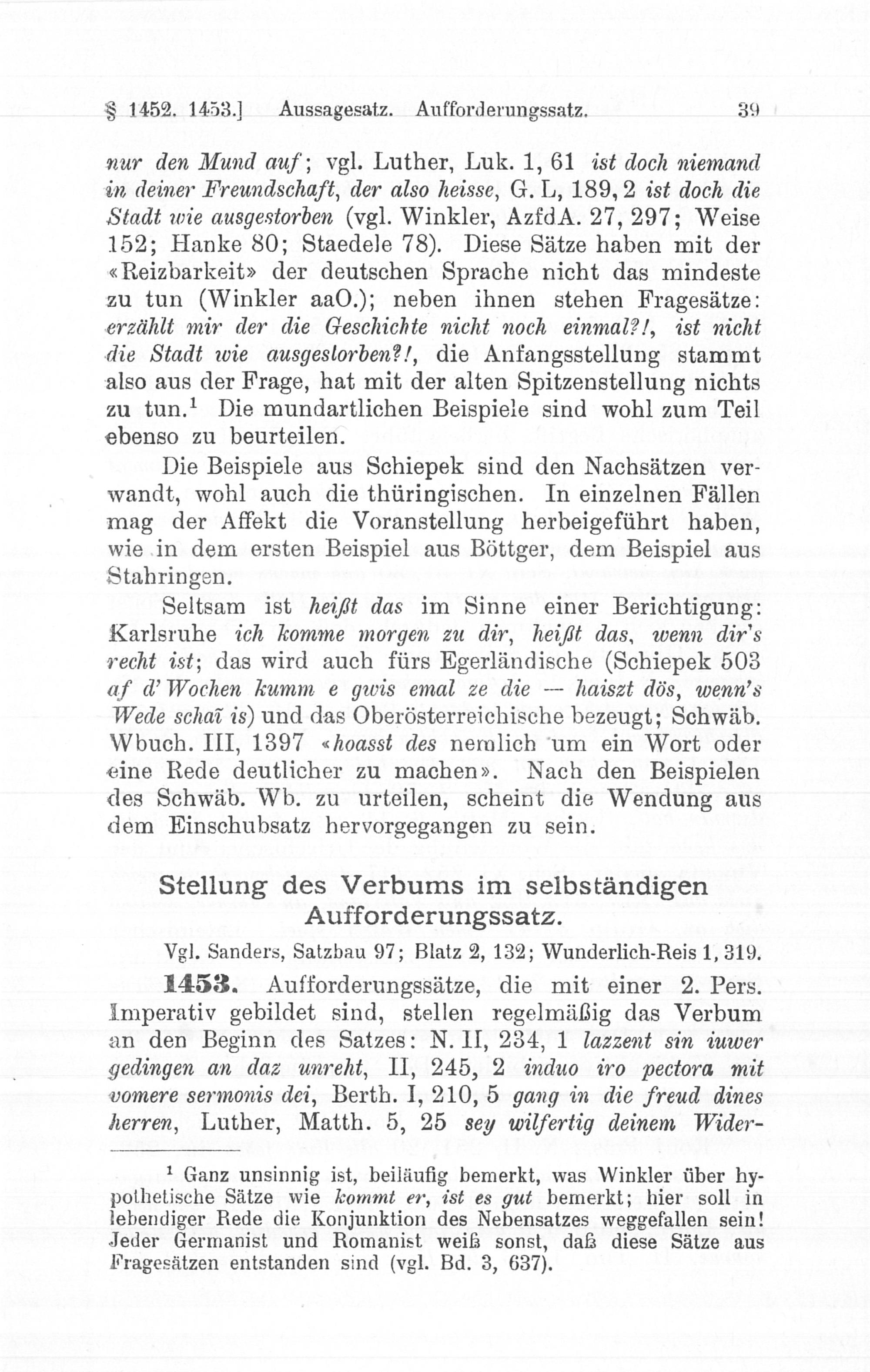 § 1452. 1453.] Aussagesatz. Aufforderungssatz. 39

nur den Mund auf; vgl. Luther, Luk. 1, 61 ist doch niemand in deiner Freundschaft, der also heisse, G. L, 189, 2 ist doch die Stadt wie ausgestorben (vgl. Winkler, AzfdA. 27, 297; Weise 152; Hanke 80; Staedele 78). Diese Sätze haben mit der «Reizbarkeit» der deutschen Sprache nicht das mindeste zu tun (Winkler aaO.); neben ihnen stehen Fragesätze: erzählt mir der die Geschichte nicht noch einmal?!, ist nicht die Stadt wie ausgestorben?!, die Anfangsstellung stammt also aus der Frage, hat mit der alten Spitzenstellung nichts zu tun.$^1$ Die mundartlichen Beispiele sind wohl zum Teil ebenso zu beurteilen.

Die Beispiele aus Schiepek sind den Nachsätzen verwandt, wohl auch die thüringischen. In einzelnen Fällen mag der Affekt die Voranstellung herbeigeführt haben, wie in dem ersten Beispiel aus Böttger, dem Beispiel aus Stahringen.

Seltsam ist heißt das im Sinne einer Berichtigung: Karlsruhe ich komme morgen zu dir, heißt das, wenn dir's recht ist; das wird auch fürs Egerländische (Schiepek 503 af d' Wochen kumm e gwis emal ze die — haiszt dös, wenn's Wede schaĩ is) und das Oberösterreichische bezeugt; Schwäb. Wbuch. III, 1397 «hoasst des nemlich um ein Wort oder eine Rede deutlicher zu machen». Nach den Beispielen des Schwäb. Wb. zu urteilen, scheint die Wendung aus dem Einschubsatz hervorgegangen zu sein.

Stellung des Verbums im selbständigen Aufforderungssatz.

Vgl. Sanders, Satzbau 97; Blatz 2, 132; Wunderlich-Reis 1, 319.

1453. Aufforderungssätze, die mit einer 2. Pers. Imperativ gebildet sind, stellen regelmäßig das Verbum an den Beginn des Satzes: N. II, 234, 1 lazzent sin iuwer gedingen an daz unreht, II, 245, 2 induo iro pectora mit vomere sermonis dei, Berth. I, 210, 5 gang in die freud dines herren, Luther, Matth. 5, 25 sey wilfertig deinem Wider-

$^1$ Ganz unsinnig ist, beiläufig bemerkt, was Winkler über hypothetische Sätze wie kommt er, ist es gut bemerkt; hier soll in lebendiger Rede die Konjunktion des Nebensatzes weggefallen sein! Jeder Germanist und Romanist weiß sonst, daß diese Sätze aus Fragesätzen entstanden sind (vgl. Bd. 3, 637).